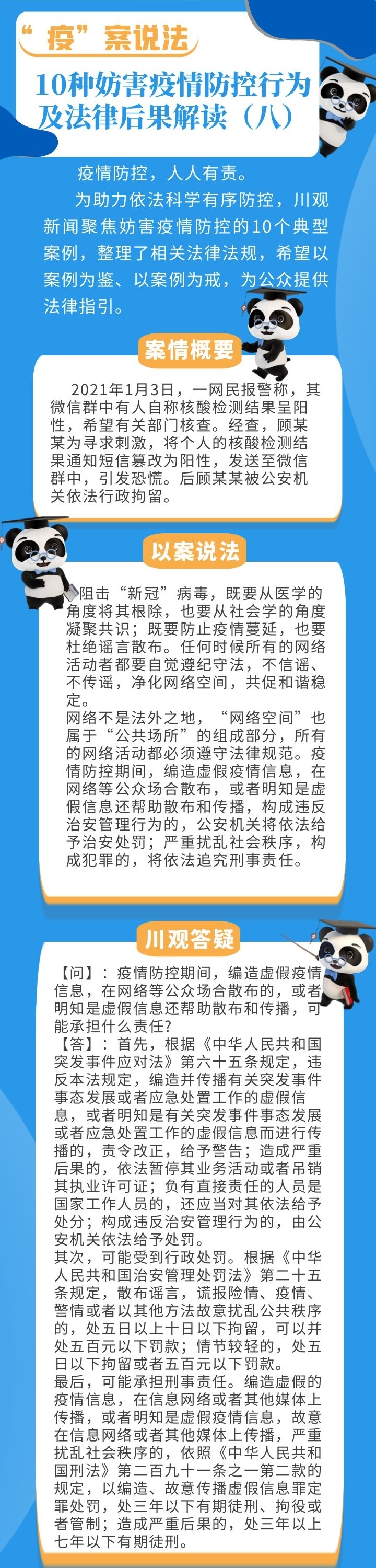 “疫”案说法

10种妨害疫情防控行为及法律后果解读（八）

疫情防控，人人有责。

为助力依法科学有序防控，川观新闻聚焦妨害疫情防控的10个典型案例，整理了相关法律法规，希望以案例为鉴、以案例为戒，为公众提供法律指引。

案情概要

2021年1月3日，一网民报警称，其微信群中有人自称核酸检测结果呈阳性，希望有关部门核查。经查，顾某某为寻求刺激，将个人的核酸检测结果通知短信篡改为阳性，发送至微信群中，引发恐慌。后顾某某被公安机关依法行政拘留。

以案说法

阻击“新冠”病毒，既要从医学的角度将其根除，也要从社会学的角度凝聚共识；既要防止疫情蔓延，也要杜绝谣言散布。任何时候所有的网络活动者都要自觉遵纪守法，不信谣、不传谣，净化网络空间，共促和谐稳定。

网络不是法外之地，“网络空间”也属于“公共场所”的组成部分，所有的网络活动都必须遵守法律规范。疫情防控期间，编造虚假疫情信息，在网络等公众场合散布，或者明知是虚假信息还帮助散布和传播，构成违反治安管理行为的，公安机关将依法给予治安处罚；严重扰乱社会秩序，构成犯罪的，将依法追究刑事责任。

川观答疑

【问】：疫情防控期间，编造虚假疫情信息，在网络等公众场合散布的，或者明知是虚假信息还帮助散布和传播，可能承担什么责任？

【答】：首先，根据《中华人民共和国突发事件应对法》第六十五条规定，违反本法规定，编造并传播有关突发事件事态发展或者应急处置工作的虚假信息，或者明知是有关突发事件事态发展或者应急处置工作的虚假信息而进行传播的，责令改正，给予警告；造成严重后果的，依法暂停其业务活动或者吊销其执业许可证；负有直接责任的人员是国家工作人员的，还应当对其依法给予处分；构成违反治安管理行为的，由公安机关依法给予处罚。

其次，可能受到行政处罚。根据《中华人民共和国治安管理处罚法》第二十五条规定，散布谣言，谎报险情、疫情、警情或者以其他方法故意扰乱公共秩序的，处五日以上十日以下拘留，可以并处五百元以下罚款；情节较轻的，处五日以下拘留或者五百元以下罚款。

最后，可能承担刑事责任。编造虚假的疫情信息，在信息网络或者其他媒体上传播，或者明知是虚假疫情信息，故意在信息网络或者其他媒体上传播，严重扰乱社会秩序的，依照《中华人民共和国刑法》第二百九十一条之一第二款的规定，以编造、故意传播虚假信息罪定罪处罚，处三年以下有期徒刑、拘役或者管制；造成严重后果的，处三年以上七年以下有期徒刑。